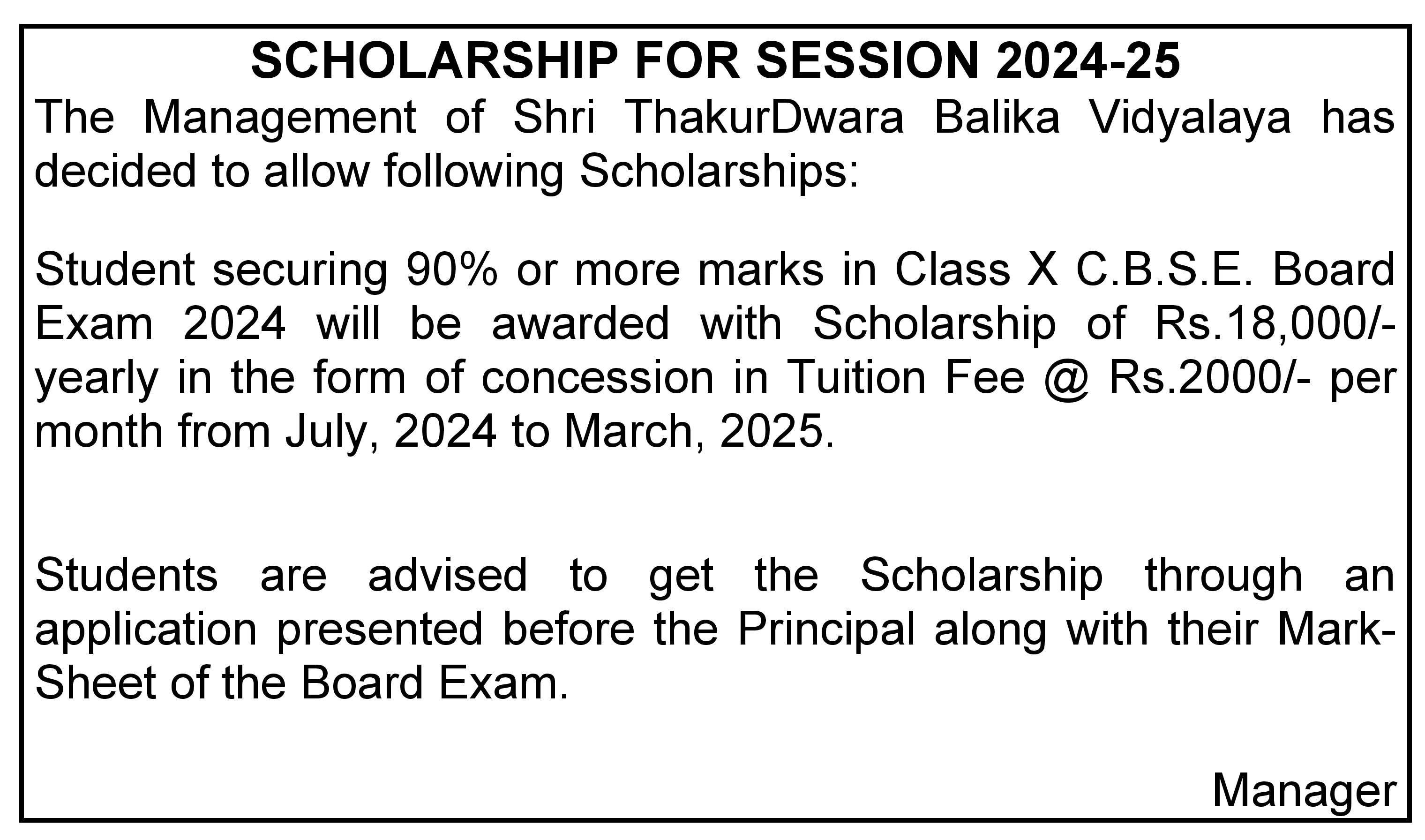 SCHOLARSHIP FOR SESSION 2024-25

The Management of Shri ThakurDwara Balika Vidyalaya has decided to allow following Scholarships:

Student securing 90% or more marks in Class X C.B.S.E. Board Exam 2024 will be awarded with Scholarship of Rs.18,000/- yearly in the form of concession in Tuition Fee @ Rs.2000/- per month from July, 2024 to March, 2025.

Students are advised to get the Scholarship through an application presented before the Principal along with their Mark-Sheet of the Board Exam.

Manager